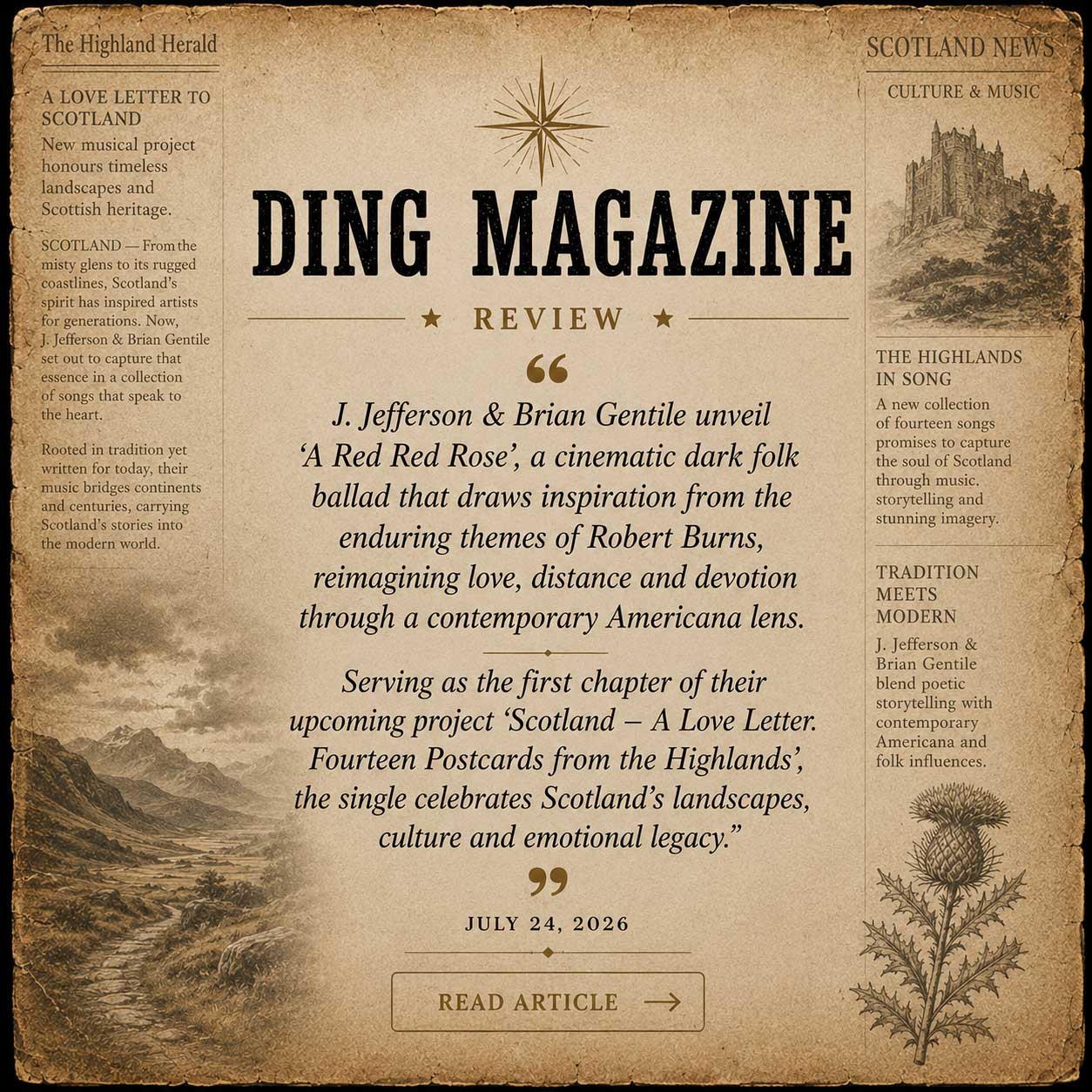 The Highland Herald

A LOVE LETTER TO SCOTLAND

New musical project honours timeless landscapes and Scottish heritage.

SCOTLAND — From the misty glens to its rugged coastlines, Scotland's spirit has inspired artists for generations. Now, J. Jefferson & Brian Gentile set out to capture that essence in a collection of songs that speak to the heart.

Rooted in tradition yet written for today, their music bridges continents and centuries, carrying Scotland's stories into the modern world.

DING MAGAZINE

★ REVIEW ★

"

J. Jefferson & Brian Gentile unveil 'A Red Red Rose', a cinematic dark folk ballad that draws inspiration from the enduring themes of Robert Burns, reimagining love, distance and devotion through a contemporary Americana lens.

Serving as the first chapter of their upcoming project 'Scotland – A Love Letter. Fourteen Postcards from the Highlands', the single celebrates Scotland's landscapes, culture and emotional legacy."

"

JULY 24, 2026

READ ARTICLE →

SCOTLAND NEWS

CULTURE & MUSIC

THE HIGHLANDS IN SONG

A new collection of fourteen songs promises to capture the soul of Scotland through music, storytelling and stunning imagery.

TRADITION MEETS MODERN

J. Jefferson & Brian Gentile blend poetic storytelling with contemporary Americana and folk influences.